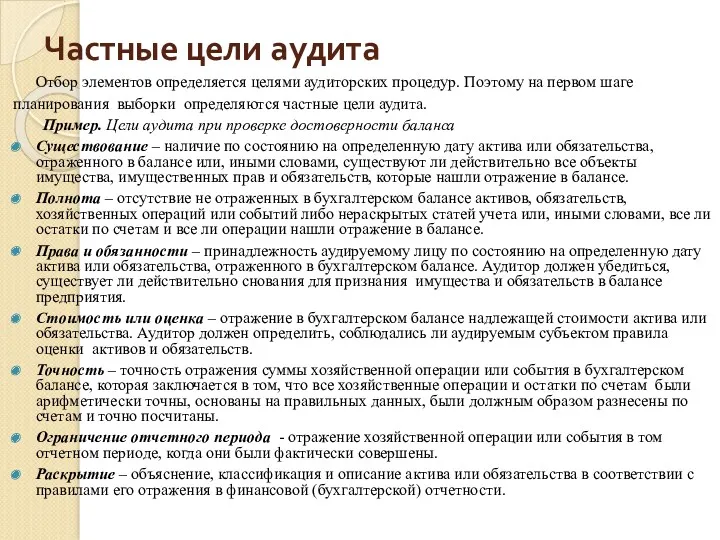 Частные цели аудита

Отбор элементов определяется целями аудиторских процедур. Поэтому на первом шаге планирования выборки определяются частные цели аудита.

Пример. Цели аудита при проверке достоверности баланса

Существование – наличие по состоянию на определенную дату актива или обязательства, отраженного в балансе или, иными словами, существуют ли действительно все объекты имущества, имущественных прав и обязательств, которые нашли отражение в балансе.

Полнота – отсутствие не отраженных в бухгалтерском балансе активов, обязательств, хозяйственных операций или событий либо нераскрытых статей учета или, иными словами, все ли остатки по счетам и все ли операции нашли отражение в балансе.

Права и обязанности – принадлежность аудируемому лицу по состоянию на определенную дату актива или обязательства, отраженного в бухгалтерском балансе. Аудитор должен убедиться, существует ли действительно снования для признания имущества и обязательств в балансе предприятия.

Стоимость или оценка – отражение в бухгалтерском балансе надлежащей стоимости актива или обязательства. Аудитор должен определить, соблюдались ли аудируемым субъектом правила оценки активов и обязательств.

Точность – точность отражения суммы хозяйственной операции или события в бухгалтерском балансе, которая заключается в том, что все хозяйственные операции и остатки по счетам были арифметически точны, основаны на правильных данных, были должным образом разнесены по счетам и точно посчитаны.

Ограничение отчетного периода - отражение хозяйственной операции или события в том отчетном периоде, когда они были фактически совершены.

Раскрытие – объяснение, классификация и описание актива или обязательства в соответствии с правилами его отражения в финансовой (бухгалтерской) отчетности.